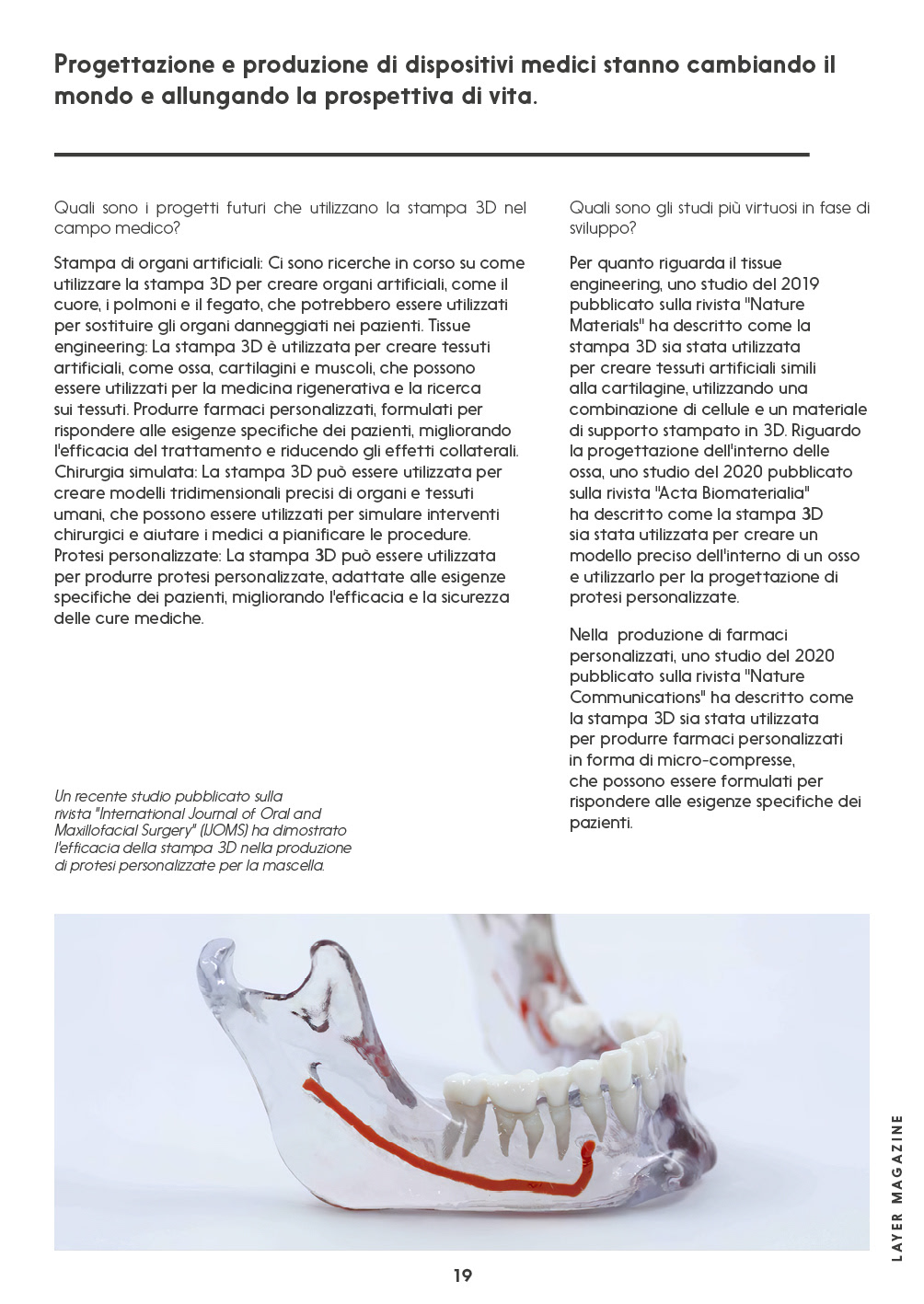 Progettazione e produzione di dispositivi medici stanno cambiando il mondo e allungando la prospettiva di vita.

Quali sono i progetti futuri che utilizzano la stampa 3D nel campo medico?

Stampa di organi artificiali: Ci sono ricerche in corso su come utilizzare la stampa 3D per creare organi artificiali, come il cuore, i polmoni e il fegato, che potrebbero essere utilizzati per sostituire gli organi danneggiati nei pazienti. Tissue engineering: La stampa 3D è utilizzata per creare tessuti artificiali, come ossa, cartilagini e muscoli, che possono essere utilizzati per la medicina rigenerativa e la ricerca sui tessuti. Produrre farmaci personalizzati, formulati per rispondere alle esigenze specifiche dei pazienti, migliorando l'efficacia del trattamento e riducendo gli effetti collaterali. Chirurgia simulata: La stampa 3D può essere utilizzata per creare modelli tridimensionali precisi di organi e tessuti umani, che possono essere utilizzati per simulare interventi chirurgici e aiutare i medici a pianificare le procedure. Protesi personalizzate: La stampa 3D può essere utilizzata per produrre protesi personalizzate, adattate alle esigenze specifiche dei pazienti, migliorando l'efficacia e la sicurezza delle cure mediche.

Un recente studio pubblicato sulla rivista "International Journal of Oral and Maxillofacial Surgery" (IJOMS) ha dimostrato l'efficacia della stampa 3D nella produzione di protesi personalizzate per la mascella.

Quali sono gli studi più virtuosi in fase di sviluppo?

Per quanto riguarda il tissue engineering, uno studio del 2019 pubblicato sulla rivista "Nature Materials" ha descritto come la stampa 3D sia stata utilizzata per creare tessuti artificiali simili alla cartilagine, utilizzando una combinazione di cellule e un materiale di supporto stampato in 3D. Riguardo la progettazione dell'interno delle ossa, uno studio del 2020 pubblicato sulla rivista "Acta Biomaterialia" ha descritto come la stampa 3D sia stata utilizzata per creare un modello preciso dell'interno di un osso e utilizzarlo per la progettazione di protesi personalizzate.

Nella produzione di farmaci personalizzati, uno studio del 2020 pubblicato sulla rivista "Nature Communications" ha descritto come la stampa 3D sia stata utilizzata per produrre farmaci personalizzati in forma di micro-compresse, che possono essere formulati per rispondere alle esigenze specifiche dei pazienti.

LAYER MAGAZINE

19